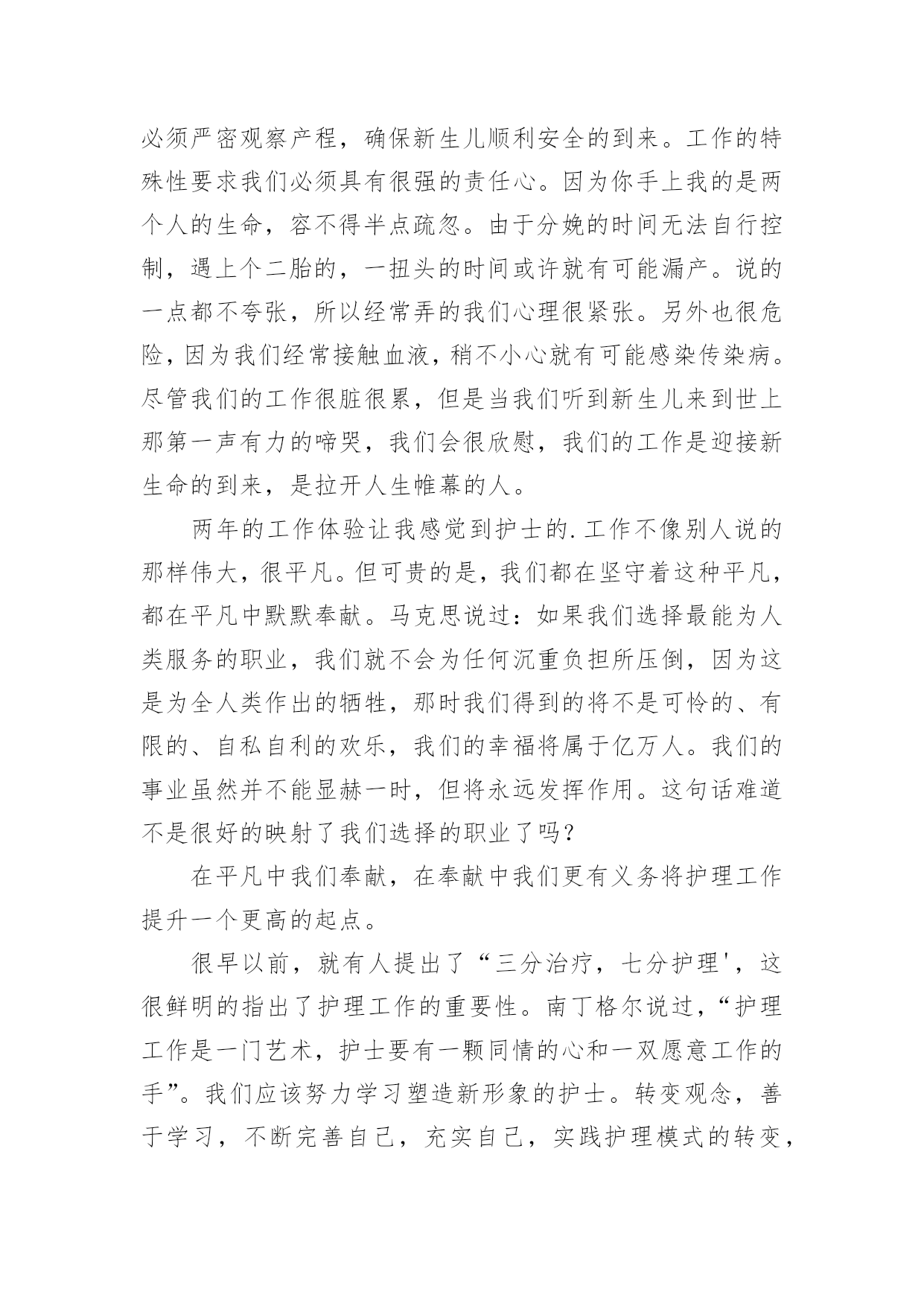 必须严密观察产程，确保新生儿顺利安全的到来。工作的特殊性要求我们必须具有很强的责任心。因为你手上我的是两个人的生命，容不得半点疏忽。由于分娩的时间无法自行控制，遇上个二胎的，一扭头的时间或许就有可能漏产。说的一点都不夸张，所以经常弄的我们心理很紧张。另外也很危险，因为我们经常接触血液，稍不小心就有可能感染传染病。尽管我们的工作很脏很累，但是当我们听到新生儿来到世上那第一声有力的啼哭，我们会很欣慰，我们的工作是迎接新生命的到来，是拉开人生帷幕的人。

两年的工作体验让我感觉到护士的.工作不像别人说的那样伟大，很平凡。但可贵的是，我们都在坚守着这种平凡，都在平凡中默默奉献。马克思说过：如果我们选择最能为人类服务的职业，我们就不会为任何沉重负担所压倒，因为这是为全人类作出的牺牲，那时我们得到的将不是可怜的、有限的、自私自利的欢乐，我们的幸福将属于亿万人。我们的事业虽然并不能显赫一时，但将永远发挥作用。这句话难道不是很好的映射了我们选择的职业了吗？

在平凡中我们奉献，在奉献中我们更有义务将护理工作提升一个更高的起点。

很早以前，就有人提出了“三分治疗，七分护理'，这很鲜明的指出了护理工作的重要性。南丁格尔说过，“护理工作是一门艺术，护士要有一颗同情的心和一双愿意工作的手”。我们应该努力学习塑造新形象的护士。转变观念，善于学习，不断完善自己，充实自己，实践护理模式的转变，